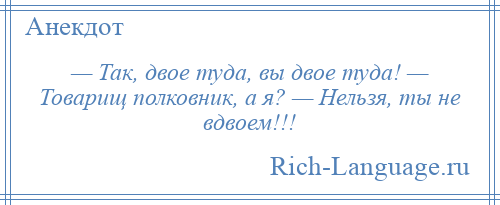 Анекдот

— Так, двое туда, вы двое туда! — Товарищ полковник, а я? — Нельзя, ты не вдвоем!!!

Rich-Language.ru